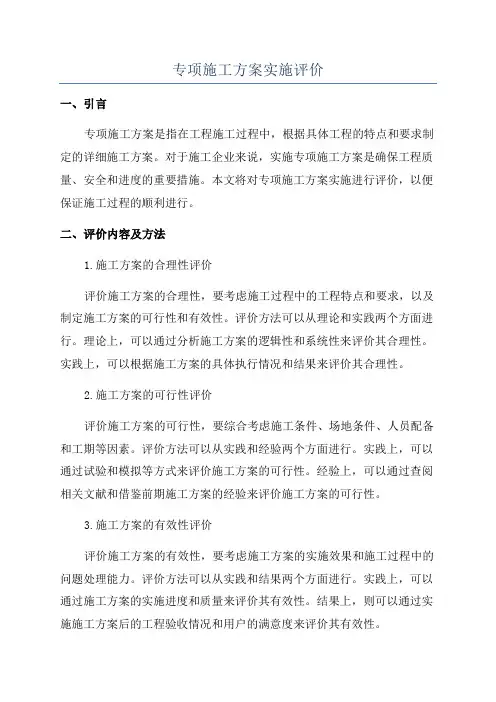 专项施工方案实施评价

一、引言

专项施工方案是指在工程施工过程中，根据具体工程的特点和要求制定的详细施工方案。对于施工企业来说，实施专项施工方案是确保工程质量、安全和进度的重要措施。本文将对专项施工方案实施进行评价，以便保证施工过程的顺利进行。

二、评价内容及方法

1.施工方案的合理性评价

评价施工方案的合理性，要考虑施工过程中的工程特点和要求，以及制定施工方案的可行性和有效性。评价方法可以从理论和实践两个方面进行。理论上，可以通过分析施工方案的逻辑性和系统性来评价其合理性。实践上，可以根据施工方案的具体执行情况和结果来评价其合理性。

2.施工方案的可行性评价

评价施工方案的可行性，要综合考虑施工条件、场地条件、人员配备和工期等因素。评价方法可以从实践和经验两个方面进行。实践上，可以通过试验和模拟等方式来评价施工方案的可行性。经验上，可以通过查阅相关文献和借鉴前期施工方案的经验来评价施工方案的可行性。

3.施工方案的有效性评价

评价施工方案的有效性，要考虑施工方案的实施效果和施工过程中的问题处理能力。评价方法可以从实践和结果两个方面进行。实践上，可以通过施工方案的实施进度和质量来评价其有效性。结果上，则可以通过实施施工方案后的工程验收情况和用户的满意度来评价其有效性。